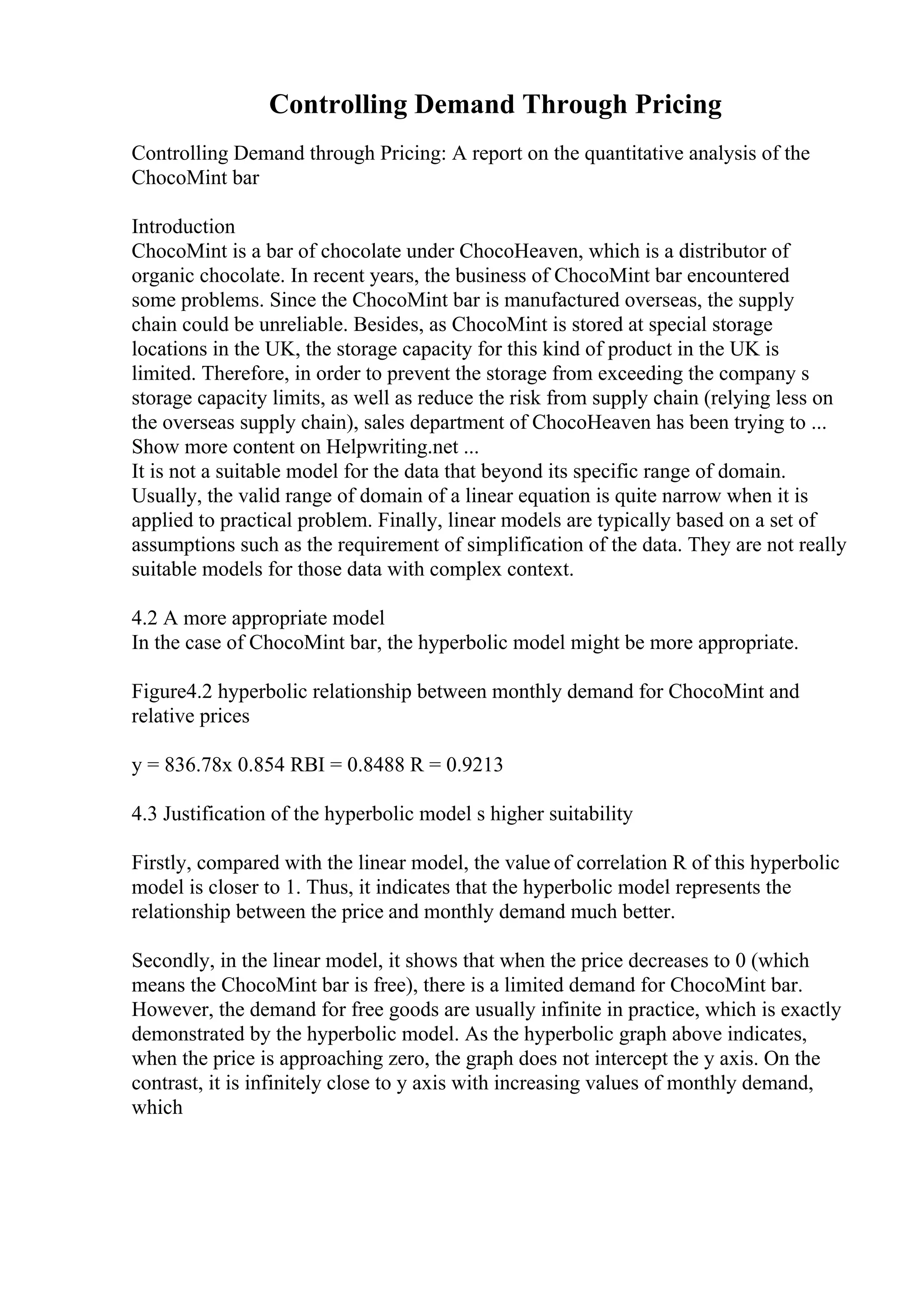 Controlling Demand Through Pricing

Controlling Demand through Pricing: A report on the quantitative analysis of the ChocoMint bar

Introduction
ChocoMint is a bar of chocolate under ChocoHeaven, which is a distributor of organic chocolate. In recent years, the business of ChocoMint bar encountered some problems. Since the ChocoMint bar is manufactured overseas, the supply chain could be unreliable. Besides, as ChocoMint is stored at special storage locations in the UK, the storage capacity for this kind of product in the UK is limited. Therefore, in order to prevent the storage from exceeding the company s storage capacity limits, as well as reduce the risk from supply chain (relying less on the overseas supply chain), sales department of ChocoHeaven has been trying to ...
Show more content on Helpwriting.net ...
It is not a suitable model for the data that beyond its specific range of domain. Usually, the valid range of domain of a linear equation is quite narrow when it is applied to practical problem. Finally, linear models are typically based on a set of assumptions such as the requirement of simplification of the data. They are not really suitable models for those data with complex context.

4.2 A more appropriate model
In the case of ChocoMint bar, the hyperbolic model might be more appropriate.

Figure4.2 hyperbolic relationship between monthly demand for ChocoMint and relative prices

y = 836.78x 0.854 RBI = 0.8488 R = 0.9213

4.3 Justification of the hyperbolic model s higher suitability

Firstly, compared with the linear model, the value of correlation R of this hyperbolic model is closer to 1. Thus, it indicates that the hyperbolic model represents the relationship between the price and monthly demand much better.

Secondly, in the linear model, it shows that when the price decreases to 0 (which means the ChocoMint bar is free), there is a limited demand for ChocoMint bar. However, the demand for free goods are usually infinite in practice, which is exactly demonstrated by the hyperbolic model. As the hyperbolic graph above indicates, when the price is approaching zero, the graph does not intercept the y axis. On the contrast, it is infinitely close to y axis with increasing values of monthly demand, which